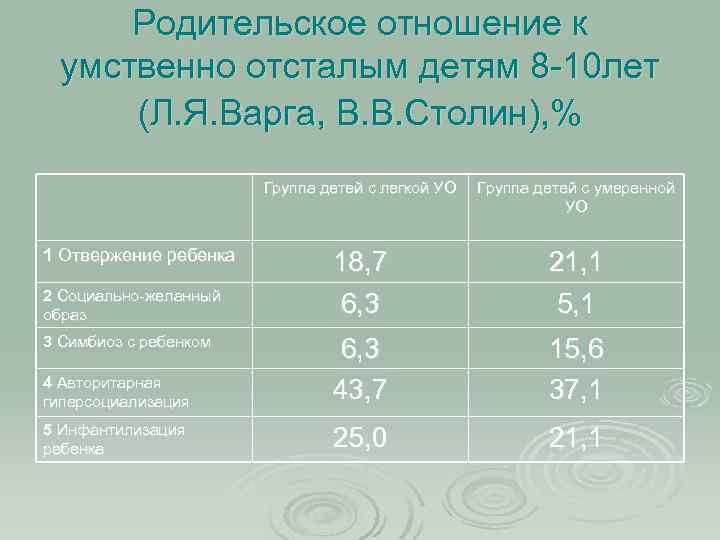 Родительское отношение к умственно отсталым детям 8-10лет (Л.Я.Варга, В.В.Столин),%

| | Группа детей с легкой УО | Группа детей с умеренной УО |
|---|---|---|
| 1 Отвержение ребенка | 18,7 | 21,1 |
| 2 Социально-желанный образ | 6,3 | 5,1 |
| 3 Симбиоз с ребенком | 6,3 | 15,6 |
| 4 Авторитарная гиперсоциализация | 43,7 | 37,1 |
| 5 Инфантилизация ребенка | 25,0 | 21,1 |